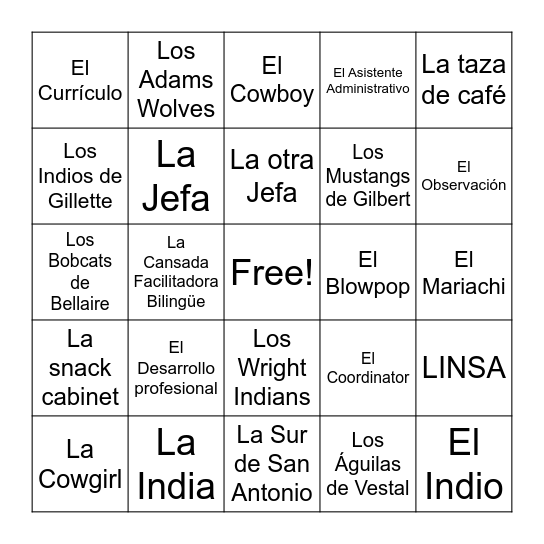 | | | | | |
|---|---|---|---|---|
| El Currículo | Los Adams Wolves | El Cowboy | El Asistente Administrativo | La taza de café |
| Los Indios de Gillette | La Jefa | La otra Jefa | Los Mustangs de Gilbert | El Observación |
| Los Bobcats de Bellaire | La Cansada Facilitadora Bilingüe | Free! | El Blowpop | El Mariachi |
| La snack cabinet | El Desarrollo profesional | Los Wright Indians | El Coordinator | LINSA |
| La Cowgirl | La India | La Sur de San Antonio | Los Águilas de Vestal | El Indio |